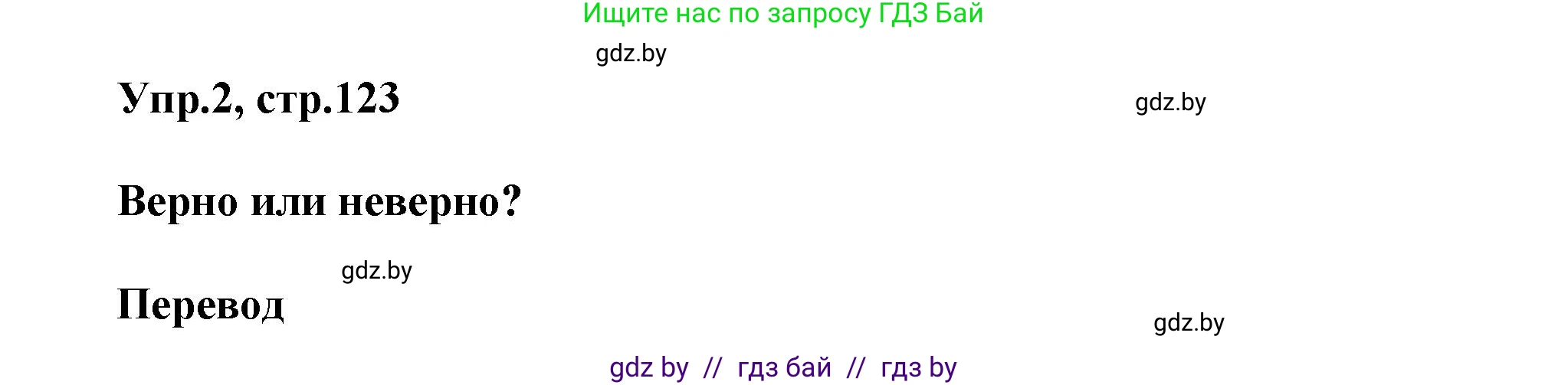 Ищите нас по запросу ГДЗ Бай

gdz.by

Упр.2, стр.123

gdz.by

Верно или неверно?

gdz.by

Перевод

gdz.by

gdz by // гдз бай // гдз by